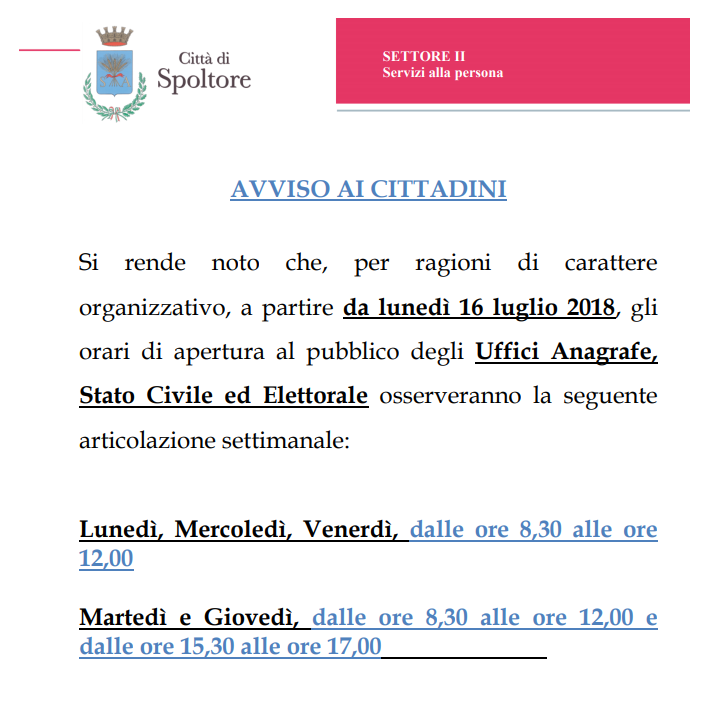 Città di
Spoltore

SETTORE II
Servizi alla persona

AVVISO AI CITTADINI

Si rende noto che, per ragioni di carattere organizzativo, a partire da lunedì 16 luglio 2018, gli orari di apertura al pubblico degli Uffici Anagrafe, Stato Civile ed Elettorale osserveranno la seguente articolazione settimanale:

Lunedì, Mercoledì, Venerdì, dalle ore 8,30 alle ore 12,00

Martedì e Giovedì, dalle ore 8,30 alle ore 12,00 e dalle ore 15,30 alle ore 17,00